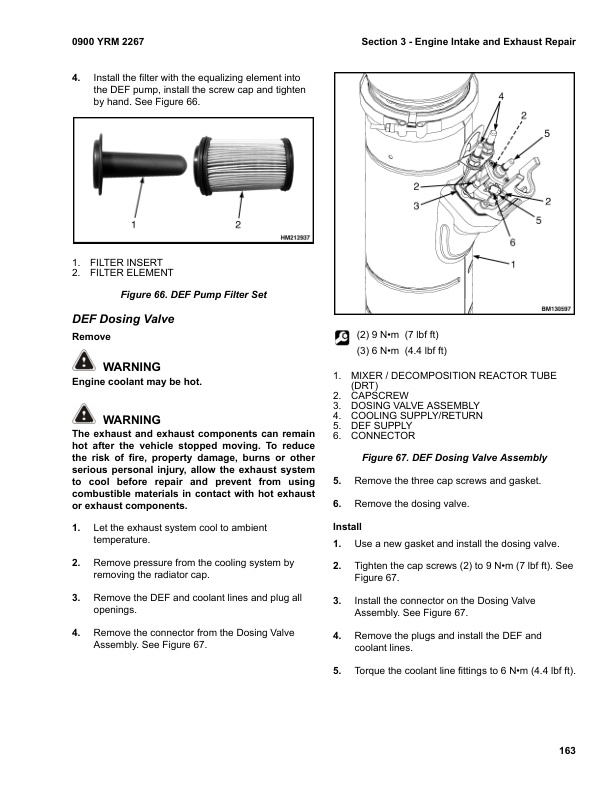 0900 YRM 2267

Section 3 - Engine Intake and Exhaust Repair

4. Install the filter with the equalizing element into the DEF pump, install the screw cap and tighten by hand. See Figure 66.

1 2

HM212937

1. FILTER INSERT
2. FILTER ELEMENT

Figure 66. DEF Pump Filter Set

DEF Dosing Valve

Remove

WARNING
Engine coolant may be hot.

WARNING
The exhaust and exhaust components can remain hot after the vehicle stopped moving. To reduce the risk of fire, property damage, burns or other serious personal injury, allow the exhaust system to cool before repair and prevent from using combustible materials in contact with hot exhaust or exhaust components.

1. Let the exhaust system cool to ambient temperature.

2. Remove pressure from the cooling system by removing the radiator cap.

3. Remove the DEF and coolant lines and plug all openings.

4. Remove the connector from the Dosing Valve Assembly. See Figure 67.

4 2 5 2 3 2 5 6 1

BM130597

(2) 9 N•m (7 lbf ft)
(3) 6 N•m (4.4 lbf ft)

1. MIXER / DECOMPOSITION REACTOR TUBE (DRT)
2. CAPSCREW
3. DOSING VALVE ASSEMBLY
4. COOLING SUPPLY/RETURN
5. DEF SUPPLY
6. CONNECTOR

Figure 67. DEF Dosing Valve Assembly

5. Remove the three cap screws and gasket.

6. Remove the dosing valve.

Install

1. Use a new gasket and install the dosing valve.

2. Tighten the cap screws (2) to 9 N•m (7 lbf ft). See Figure 67.

3. Install the connector on the Dosing Valve Assembly. See Figure 67.

4. Remove the plugs and install the DEF and coolant lines.

5. Torque the coolant line fittings to 6 N•m (4.4 lbf ft).

163